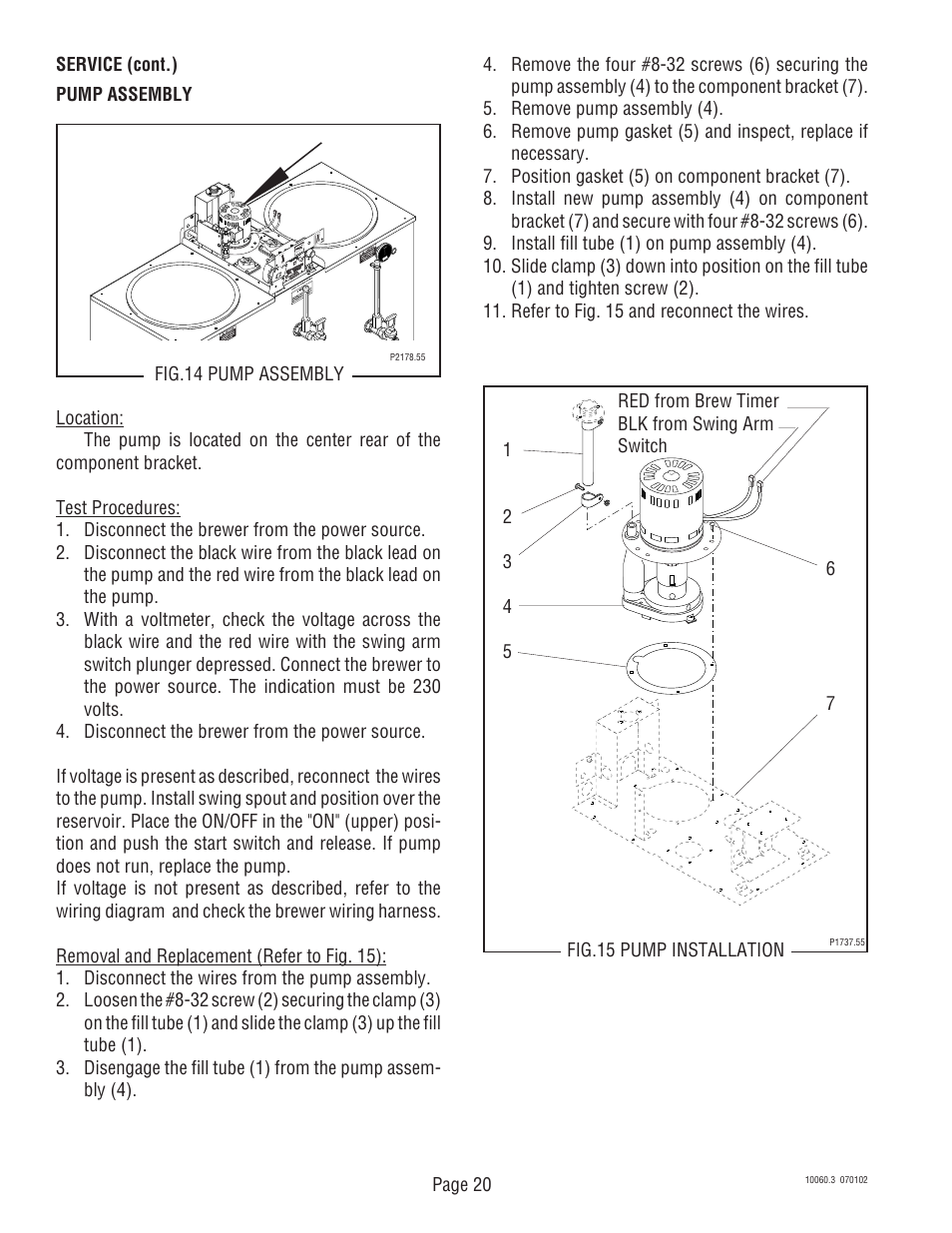 SERVICE (cont.)
PUMP ASSEMBLY

P2178.55

FIG.14 PUMP ASSEMBLY

Location:
The pump is located on the center rear of the component bracket.

Test Procedures:
1. Disconnect the brewer from the power source.
2. Disconnect the black wire from the black lead on the pump and the red wire from the black lead on the pump.
3. With a voltmeter, check the voltage across the black wire and the red wire with the swing arm switch plunger depressed. Connect the brewer to the power source. The indication must be 230 volts.
4. Disconnect the brewer from the power source.

If voltage is present as described, reconnect the wires to the pump. Install swing spout and position over the reservoir. Place the ON/OFF in the "ON" (upper) position and push the start switch and release. If pump does not run, replace the pump.
If voltage is not present as described, refer to the wiring diagram and check the brewer wiring harness.

Removal and Replacement (Refer to Fig. 15):
1. Disconnect the wires from the pump assembly.
2. Loosen the #8-32 screw (2) securing the clamp (3) on the fill tube (1) and slide the clamp (3) up the fill tube (1).
3. Disengage the fill tube (1) from the pump assembly (4).
4. Remove the four #8-32 screws (6) securing the pump assembly (4) to the component bracket (7).
5. Remove pump assembly (4).
6. Remove pump gasket (5) and inspect, replace if necessary.
7. Position gasket (5) on component bracket (7).
8. Install new pump assembly (4) on component bracket (7) and secure with four #8-32 screws (6).
9. Install fill tube (1) on pump assembly (4).
10. Slide clamp (3) down into position on the fill tube (1) and tighten screw (2).
11. Refer to Fig. 15 and reconnect the wires.

RED from Brew Timer
BLK from Swing Arm Switch
1
2
3
4
5
6
7

P1737.55

FIG.15 PUMP INSTALLATION

Page 20

10060.3 070102